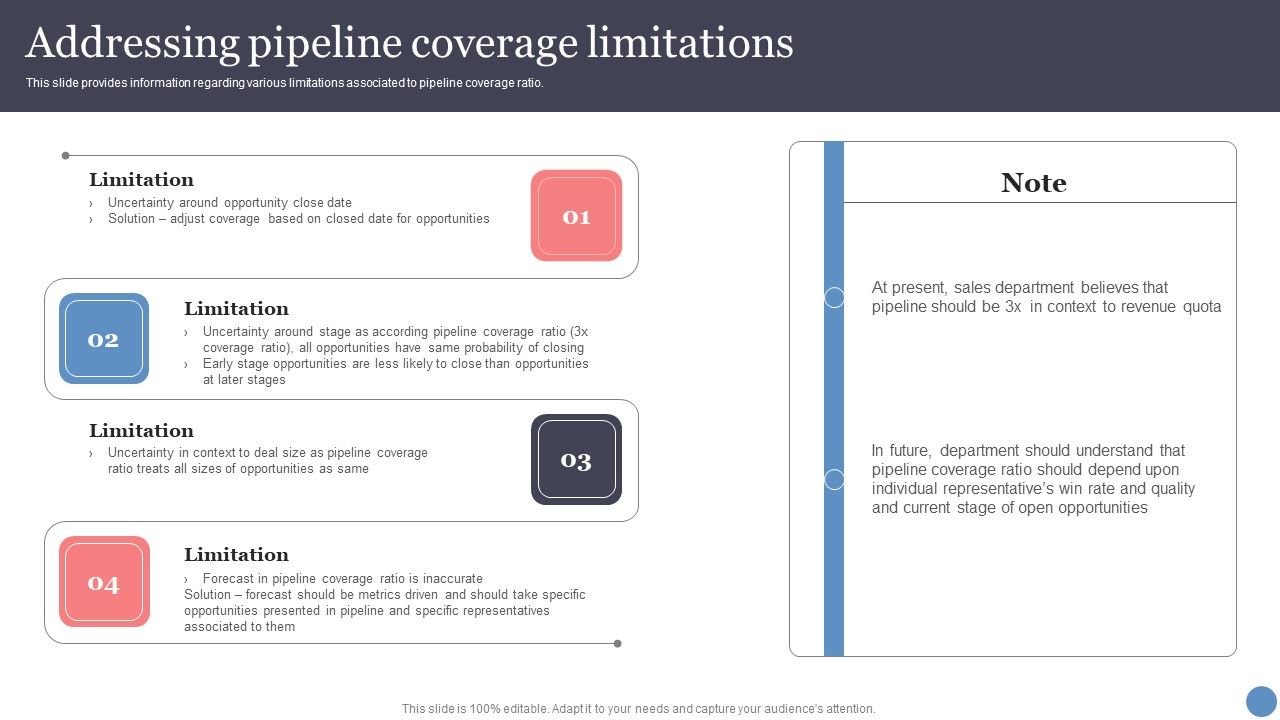 Addressing pipeline coverage limitations

This slide provides information regarding various limitations associated to pipeline coverage ratio.

Limitation
› Uncertainty around opportunity close date
› Solution – adjust coverage based on closed date for opportunities

01

02

Limitation
› Uncertainty around stage as according pipeline coverage ratio (3x coverage ratio), all opportunities have same probability of closing
› Early stage opportunities are less likely to close than opportunities at later stages

Limitation
› Uncertainty in context to deal size as pipeline coverage ratio treats all sizes of opportunities as same

03

04

Limitation
› Forecast in pipeline coverage ratio is inaccurate
Solution – forecast should be metrics driven and should take specific opportunities presented in pipeline and specific representatives associated to them

Note

At present, sales department believes that pipeline should be 3x in context to revenue quota

In future, department should understand that pipeline coverage ratio should depend upon individual representative's win rate and quality and current stage of open opportunities

This slide is 100% editable. Adapt it to your needs and capture your audience's attention.